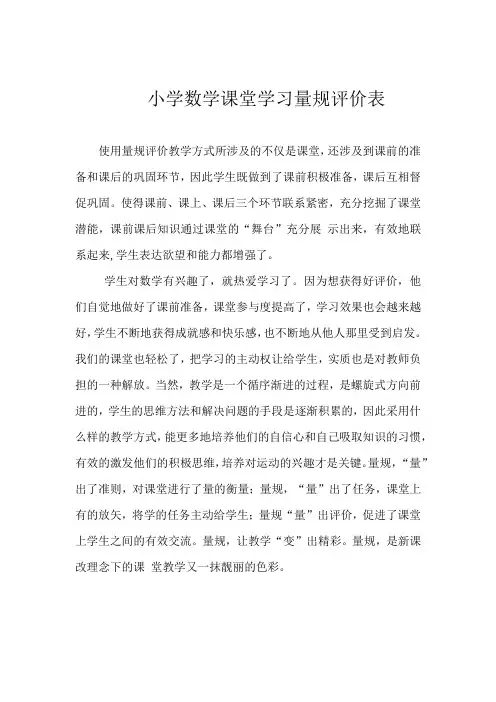 小学数学课堂学习量规评价表

使用量规评价教学方式所涉及的不仅是课堂，还涉及到课前的准备和课后的巩固环节，因此学生既做到了课前积极准备，课后互相督促巩固。使得课前、课上、课后三个环节联系紧密，充分挖掘了课堂潜能，课前课后知识通过课堂的“舞台”充分展 示出来，有效地联系起来,学生表达欲望和能力都增强了。

学生对数学有兴趣了，就热爱学习了。因为想获得好评价，他们自觉地做好了课前准备，课堂参与度提高了，学习效果也会越来越好，学生不断地获得成就感和快乐感，也不断地从他人那里受到启发。我们的课堂也轻松了，把学习的主动权让给学生，实质也是对教师负担的一种解放。当然，教学是一个循序渐进的过程，是螺旋式方向前进的，学生的思维方法和解决问题的手段是逐渐积累的，因此采用什么样的教学方式，能更多地培养他们的自信心和自己吸取知识的习惯，有效的激发他们的积极思维，培养对运动的兴趣才是关键。量规，“量”出了准则，对课堂进行了量的衡量；量规，“量”出了任务，课堂上有的放矢，将学的任务主动给学生；量规“量”出评价，促进了课堂上学生之间的有效交流。量规，让教学“变”出精彩。量规，是新课改理念下的课 堂教学又一抹靓丽的色彩。